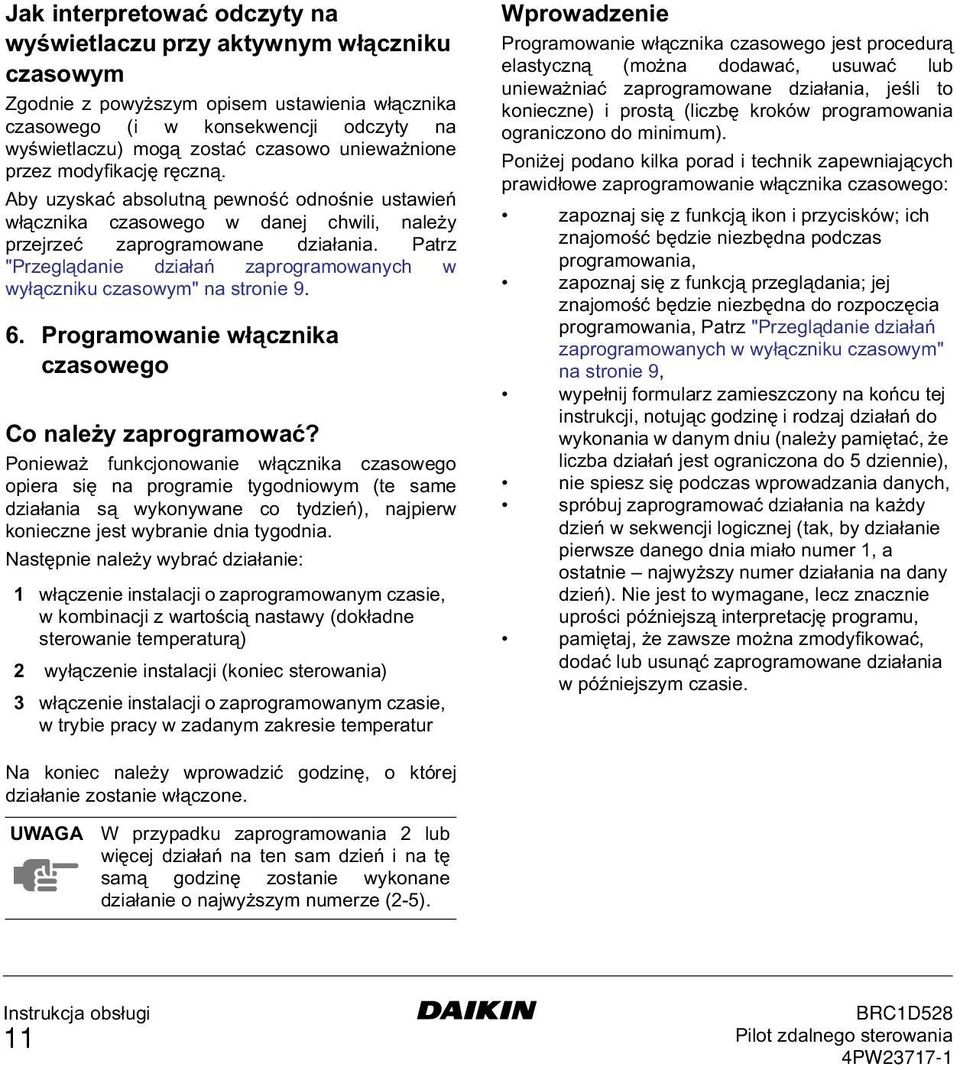 Jak interpretować odczyty na wyświetlaczu przy aktywnym włączniku czasowym

Zgodnie z powyższym opisem ustawienia włącznika czasowego (i w konsekwencji odczyty na wyświetlaczu) mogą zostać czasowo unieważnione przez modyfikację ręczną.

Aby uzyskać absolutną pewność odnośnie ustawień włącznika czasowego w danej chwili, należy przejrzeć zaprogramowane działania. Patrz "Przeglądanie działań zaprogramowanych w wyłączniku czasowym" na stronie 9.

6. Programowanie włącznika czasowego

Co należy zaprogramować?

Ponieważ funkcjonowanie włącznika czasowego opiera się na programie tygodniowym (te same działania są wykonywane co tydzień), najpierw konieczne jest wybranie dnia tygodnia.

Następnie należy wybrać działanie:

1 włączenie instalacji o zaprogramowanym czasie, w kombinacji z wartością nastawy (dokładne sterowanie temperaturą)

2 wyłączenie instalacji (koniec sterowania)

3 włączenie instalacji o zaprogramowanym czasie, w trybie pracy w zadanym zakresie temperatur

Na koniec należy wprowadzić godzinę, o której działanie zostanie włączone.

UWAGA W przypadku zaprogramowania 2 lub więcej działań na ten sam dzień i na tę samą godzinę zostanie wykonane działanie o najwyższym numerze (2-5).

Wprowadzenie

Programowanie włącznika czasowego jest procedurą elastyczną (można dodawać, usuwać lub unieważniać zaprogramowane działania, jeśli to konieczne) i prostą (liczbę kroków programowania ograniczono do minimum).

Poniżej podano kilka porad i technik zapewniających prawidłowe zaprogramowanie włącznika czasowego:

• zapoznaj się z funkcją ikon i przycisków; ich znajomość będzie niezbędna podczas programowania,
• zapoznaj się z funkcją przeglądania; jej znajomość będzie niezbędna do rozpoczęcia programowania, Patrz "Przeglądanie działań zaprogramowanych w wyłączniku czasowym" na stronie 9,
• wypełnij formularz zamieszczony na końcu tej instrukcji, notując godzinę i rodzaj działań do wykonania w danym dniu (należy pamiętać, że liczba działań jest ograniczona do 5 dziennie),
• nie spiesz się podczas wprowadzania danych,
• spróbuj zaprogramować działania na każdy dzień w sekwencji logicznej (tak, by działanie pierwsze danego dnia miało numer 1, a ostatnie – najwyższy numer działania na dany dzień). Nie jest to wymagane, lecz znacznie uprości późniejszą interpretację programu,
• pamiętaj, że zawsze można zmodyfikować, dodać lub usunąć zaprogramowane działania w późniejszym czasie.

Instrukcja obsługi
11

DAIKIN

BRC1D528
Pilot zdalnego sterowania
4PW23717-1